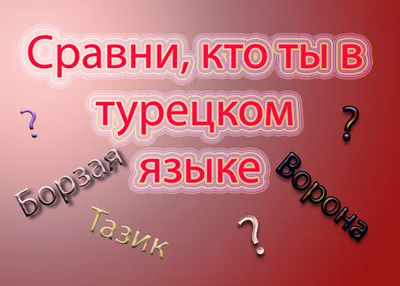 Сравни, кто ты в турецком языке

?

?

Борзая

Ворона

Тазик

?